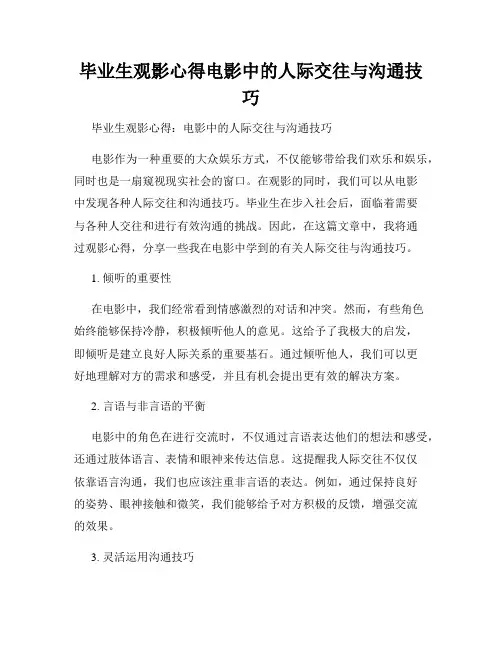 毕业生观影心得电影中的人际交往与沟通技巧

毕业生观影心得：电影中的人际交往与沟通技巧

电影作为一种重要的大众娱乐方式，不仅能够带给我们欢乐和娱乐，同时也是一扇窥视现实社会的窗口。在观影的同时，我们可以从电影中发现各种人际交往和沟通技巧。毕业生在步入社会后，面临着需要与各种人交往和进行有效沟通的挑战。因此，在这篇文章中，我将通过观影心得，分享一些我在电影中学到的有关人际交往与沟通技巧。

1. 倾听的重要性

在电影中，我们经常看到情感激烈的对话和冲突。然而，有些角色始终能够保持冷静，积极倾听他人的意见。这给予了我极大的启发，即倾听是建立良好人际关系的重要基石。通过倾听他人，我们可以更好地理解对方的需求和感受，并且有机会提出更有效的解决方案。

2. 言语与非言语的平衡

电影中的角色在进行交流时，不仅通过言语表达他们的想法和感受，还通过肢体语言、表情和眼神来传达信息。这提醒我人际交往不仅仅依靠语言沟通，我们也应该注重非言语的表达。例如，通过保持良好的姿势、眼神接触和微笑，我们能够给予对方积极的反馈，增强交流的效果。

3. 灵活运用沟通技巧